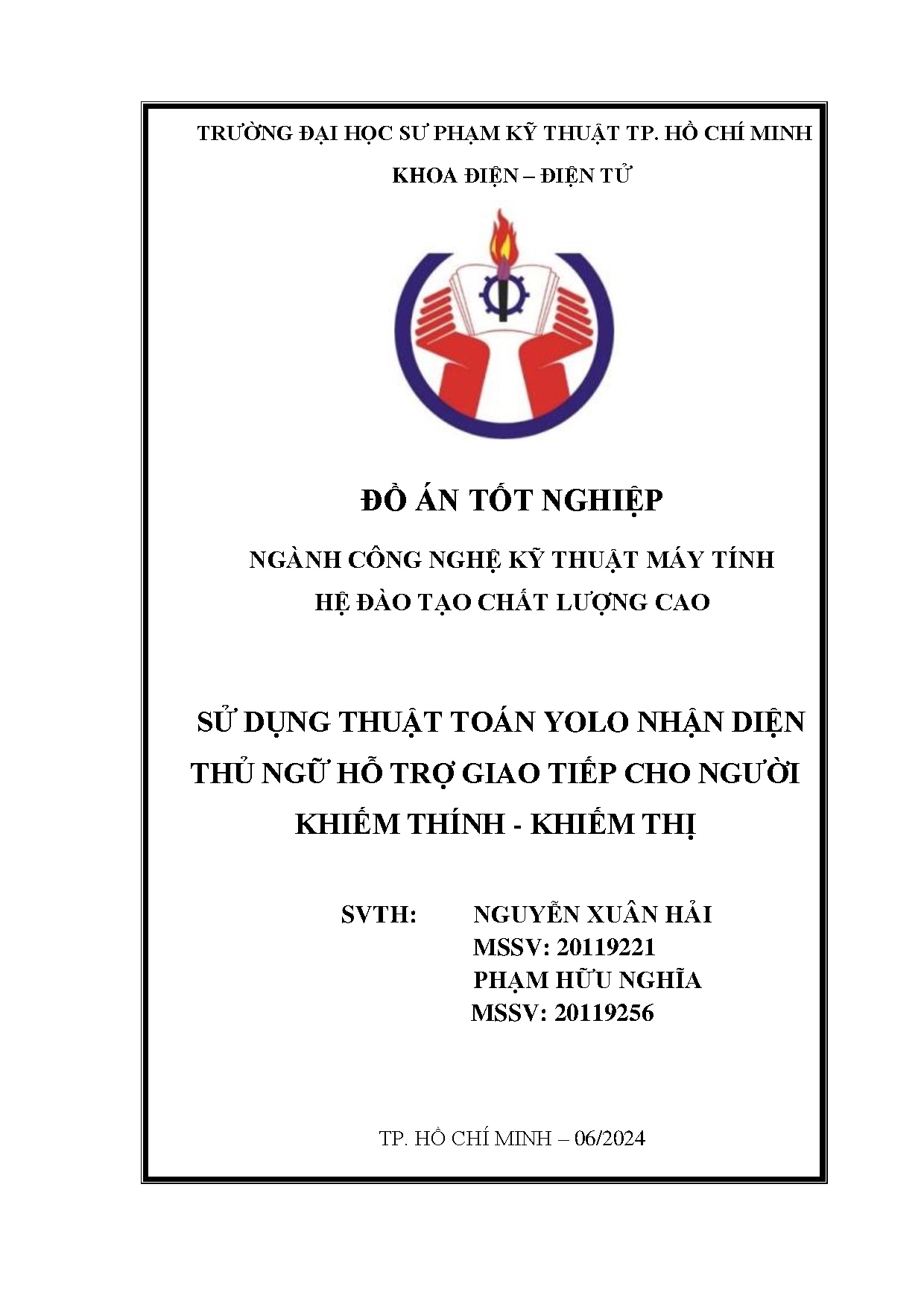 TRƯỜNG ĐẠI HỌC SƯ PHẠM KỸ THUẬT TP. HỒ CHÍ MINH

KHOA ĐIỆN – ĐIỆN TỬ

ĐỒ ÁN TỐT NGHIỆP

NGÀNH CÔNG NGHỆ KỸ THUẬT MÁY TÍNH

HỆ ĐÀO TẠO CHẤT LƯỢNG CAO

SỬ DỤNG THUẬT TOÁN YOLO NHẬN DIỆN THỦ NGỮ HỖ TRỢ GIAO TIẾP CHO NGƯỜI KHIẾM THÍNH - KHIẾM THỊ

SVTH: NGUYỄN XUÂN HẢI
MSSV: 20119221
PHẠM HỮU NGHĨA
MSSV: 20119256

TP. HỒ CHÍ MINH – 06/2024